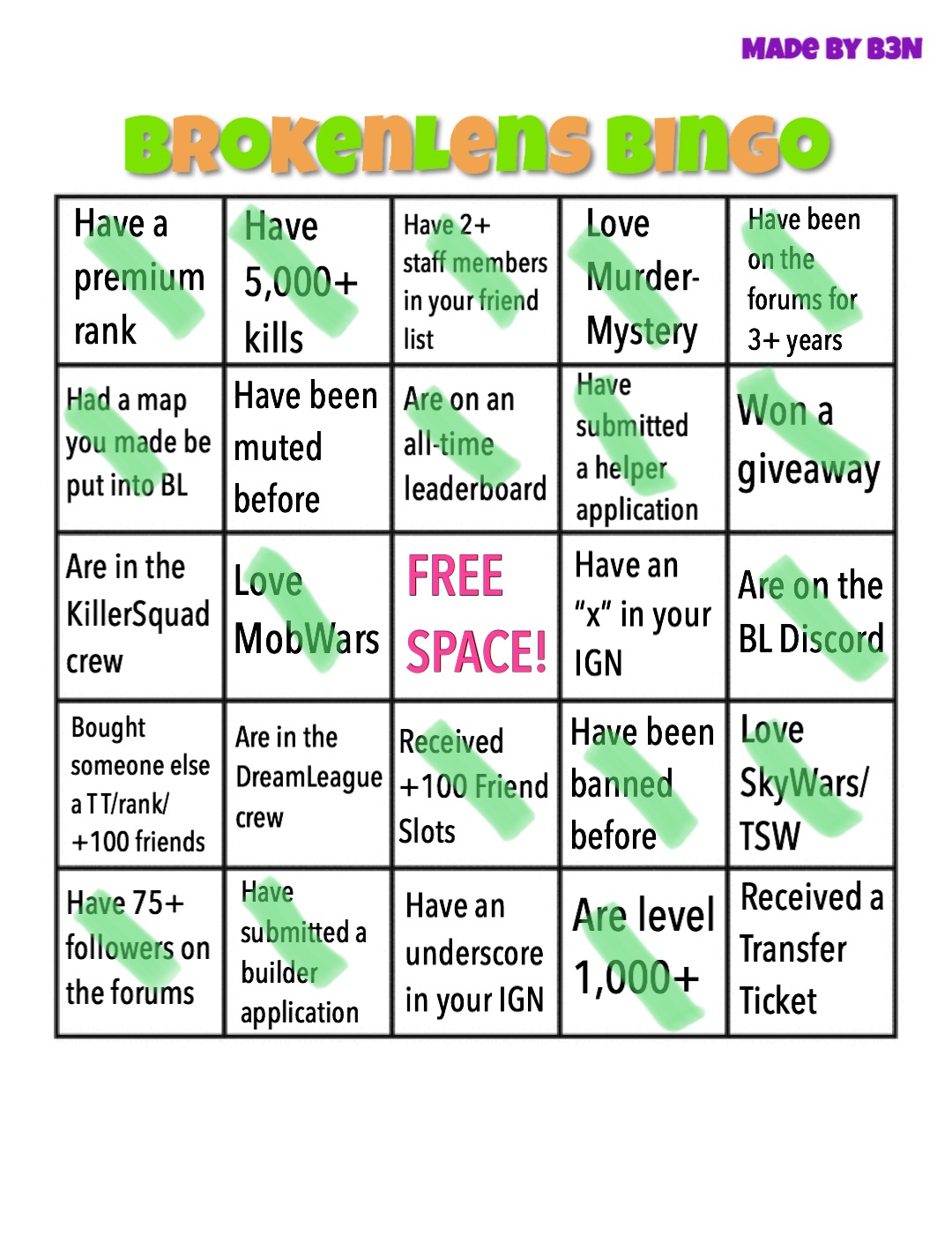 MADE BY B3N

BROKENLENS BINGO

| Have a premium rank | Have 5,000+ kills | Have 2+ staff members in your friend list | Love Murder-Mystery | Have been on the forums for 3+ years |
|---|---|---|---|---|
| Had a map you made be put into BL | Have been muted before | Are on an all-time leaderboard | Have submitted a helper application | Won a giveaway |
| Are in the KillerSquad crew | Love MobWars | FREE SPACE! | Have an "x" in your IGN | Are on the BL Discord |
| Bought someone else a TT/rank/ +100 friends | Are in the DreamLeague crew | Received +100 Friend Slots | Have been banned before | Love SkyWars/ TSW |
| Have 75+ followers on the forums | Have submitted a builder application | Have an underscore in your IGN | Are level 1,000+ | Received a Transfer Ticket |